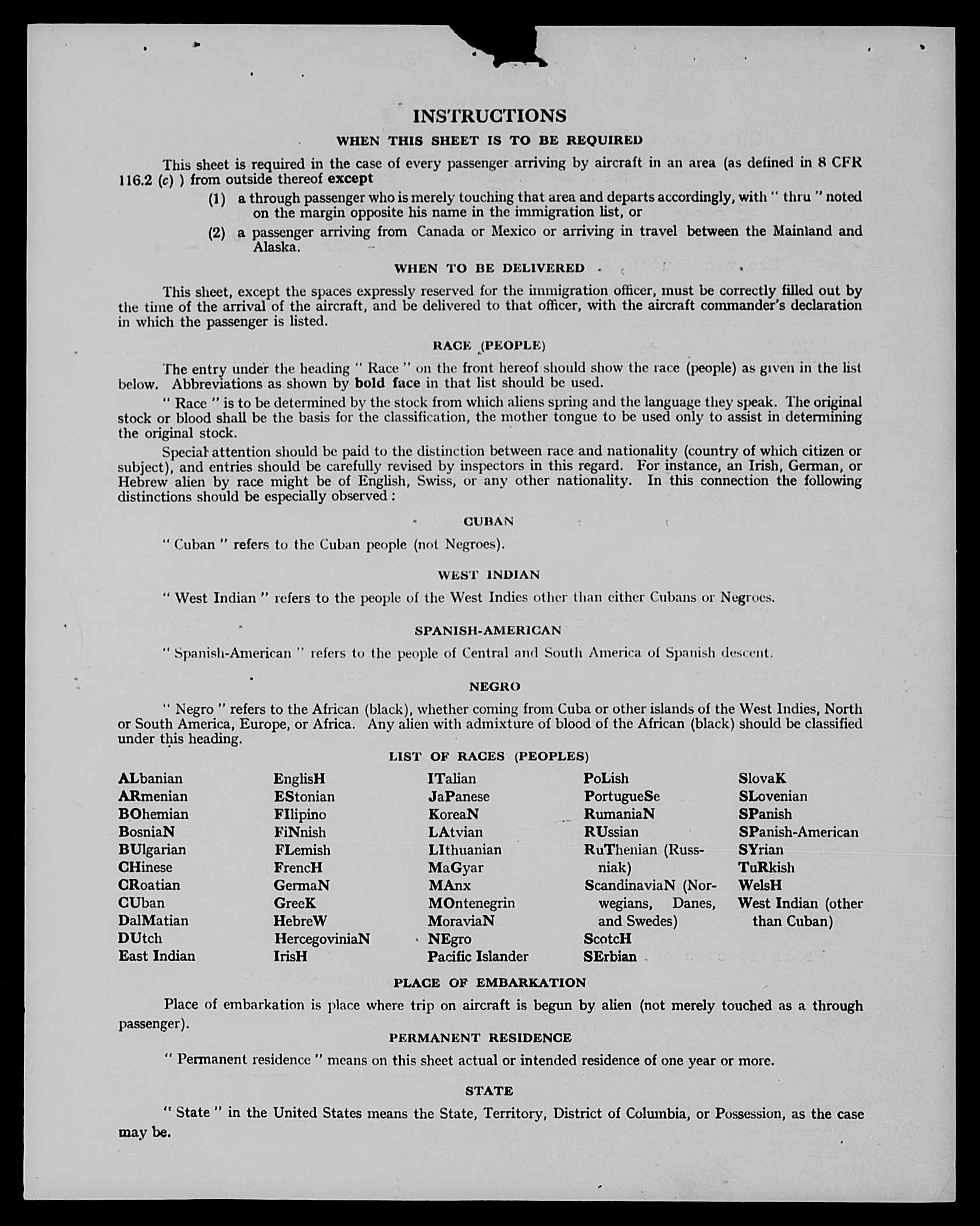 INSTRUCTIONS

WHEN THIS SHEET IS TO BE REQUIRED

This sheet is required in the case of every passenger arriving by aircraft in an area (as defined in 8 CFR 116.2 (c) ) from outside thereof except

(1) a through passenger who is merely touching that area and departs accordingly, with " thru " noted on the margin opposite his name in the immigration list, or

(2) a passenger arriving from Canada or Mexico or arriving in travel between the Mainland and Alaska.

WHEN TO BE DELIVERED

This sheet, except the spaces expressly reserved for the immigration officer, must be correctly filled out by the time of the arrival of the aircraft, and be delivered to that officer, with the aircraft commander's declaration in which the passenger is listed.

RACE (PEOPLE)

The entry under the heading " Race " on the front hereof should show the race (people) as given in the list below. Abbreviations as shown by bold face in that list should be used.

" Race " is to be determined by the stock from which aliens spring and the language they speak. The original stock or blood shall be the basis for the classification, the mother tongue to be used only to assist in determining the original stock.

Special attention should be paid to the distinction between race and nationality (country of which citizen or subject), and entries should be carefully revised by inspectors in this regard. For instance, an Irish, German, or Hebrew alien by race might be of English, Swiss, or any other nationality. In this connection the following distinctions should be especially observed :

CUBAN

" Cuban " refers to the Cuban people (not Negroes).

WEST INDIAN

" West Indian " refers to the people of the West Indies other than either Cubans or Negroes.

SPANISH-AMERICAN

" Spanish-American " refers to the people of Central and South America of Spanish descent.

NEGRO

" Negro " refers to the African (black), whether coming from Cuba or other islands of the West Indies, North or South America, Europe, or Africa. Any alien with admixture of blood of the African (black) should be classified under this heading.

LIST OF RACES (PEOPLES)

ALbanian
ARmenian
BOhemian
BosniaN
BUlgarian
CHinese
CRoatian
CUban
DalMatian
DUtch
East Indian

EnglisH
EStonian
FIlipino
FiNnish
FLemish
FrencH
GermaN
GreeK
HebreW
HercegoviniaN
IrisH

ITalian
JaPanese
KoreaN
LAtvian
LIthuanian
MaGyar
MAnx
MOntenegrin
MoraviaN
NEgro
Pacific Islander

PoLish
PortugueSe
RumaniaN
RUssian
RuThenian (Russniak)
ScandinaviaN (Norwegians, Danes, and Swedes)
ScotcH
SErbian

SlovaK
SLovenian
SPanish
SPanish-American
SYrian
TuRkish
WelsH
West Indian (other than Cuban)

PLACE OF EMBARKATION

Place of embarkation is place where trip on aircraft is begun by alien (not merely touched as a through passenger).

PERMANENT RESIDENCE

" Permanent residence " means on this sheet actual or intended residence of one year or more.

STATE

" State " in the United States means the State, Territory, District of Columbia, or Possession, as the case may be.